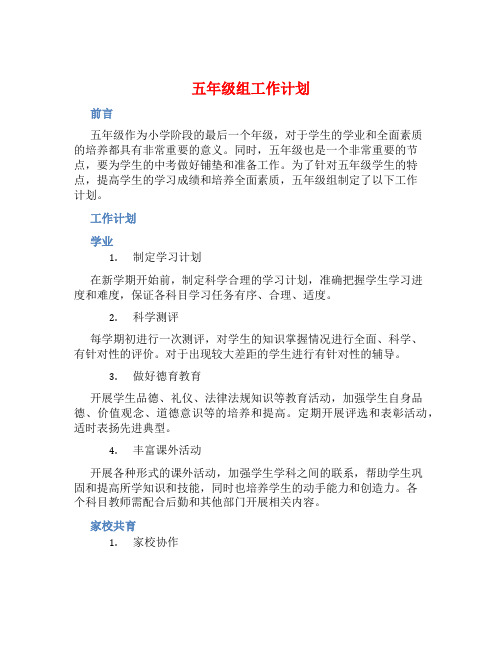 五年级组工作计划

前言

五年级作为小学阶段的最后一个年级，对于学生的学业和全面素质的培养都具有非常重要的意义。同时，五年级也是一个非常重要的节点，要为学生的中考做好铺垫和准备工作。为了针对五年级学生的特点，提高学生的学习成绩和培养全面素质，五年级组制定了以下工作计划。

工作计划

学业

1. 制定学习计划

在新学期开始前，制定科学合理的学习计划，准确把握学生学习进度和难度，保证各科目学习任务有序、合理、适度。

2. 科学测评

每学期初进行一次测评，对学生的知识掌握情况进行全面、科学、有针对性的评价。对于出现较大差距的学生进行有针对性的辅导。

3. 做好德育教育

开展学生品德、礼仪、法律法规知识等教育活动，加强学生自身品德、价值观念、道德意识等的培养和提高。定期开展评选和表彰活动，适时表扬先进典型。

4. 丰富课外活动

开展各种形式的课外活动，加强学生学科之间的联系，帮助学生巩固和提高所学知识和技能，同时也培养学生的动手能力和创造力。各个科目教师需配合后勤和其他部门开展相关内容。

家校共育

1. 家校协作